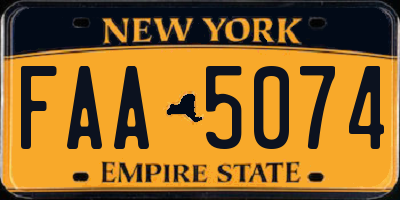 NEW YORK

FAA 5074

EMPIRE STATE